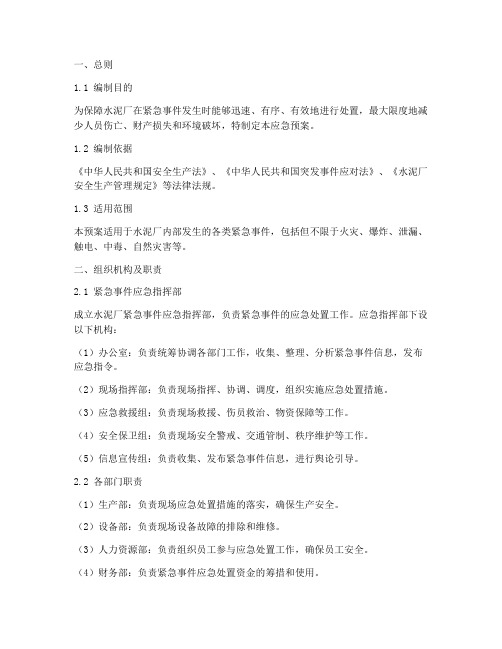 一、总则

1.1 编制目的

为保障水泥厂在紧急事件发生时能够迅速、有序、有效地进行处置，最大限度地减少人员伤亡、财产损失和环境破坏，特制定本应急预案。

1.2 编制依据

《中华人民共和国安全生产法》、《中华人民共和国突发事件应对法》、《水泥厂安全生产管理规定》等法律法规。

1.3 适用范围

本预案适用于水泥厂内部发生的各类紧急事件，包括但不限于火灾、爆炸、泄漏、触电、中毒、自然灾害等。

二、组织机构及职责

2.1 紧急事件应急指挥部

成立水泥厂紧急事件应急指挥部，负责紧急事件的应急处置工作。应急指挥部下设以下机构：

（1）办公室：负责统筹协调各部门工作，收集、整理、分析紧急事件信息，发布应急指令。

（2）现场指挥部：负责现场指挥、协调、调度，组织实施应急处置措施。

（3）应急救援组：负责现场救援、伤员救治、物资保障等工作。

（4）安全保卫组：负责现场安全警戒、交通管制、秩序维护等工作。

（5）信息宣传组：负责收集、发布紧急事件信息，进行舆论引导。

2.2 各部门职责

（1）生产部：负责现场应急处置措施的落实，确保生产安全。

（2）设备部：负责现场设备故障的排除和维修。

（3）人力资源部：负责组织员工参与应急处置工作，确保员工安全。

（4）财务部：负责紧急事件应急处置资金的筹措和使用。